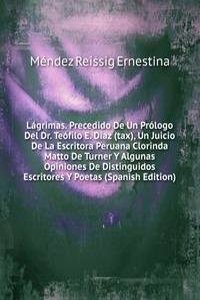 Méndez Reissig Ernestina

Lágrimas. Precedido De Un Prólogo Del Dr. Teófilo E. Díaz (tax), Un Juicio De La Escritora Peruana Clorinda Matto De Turner Y Algunas Opiniones De Distinguidos Escritores Y Poetas (Spanish Edition)